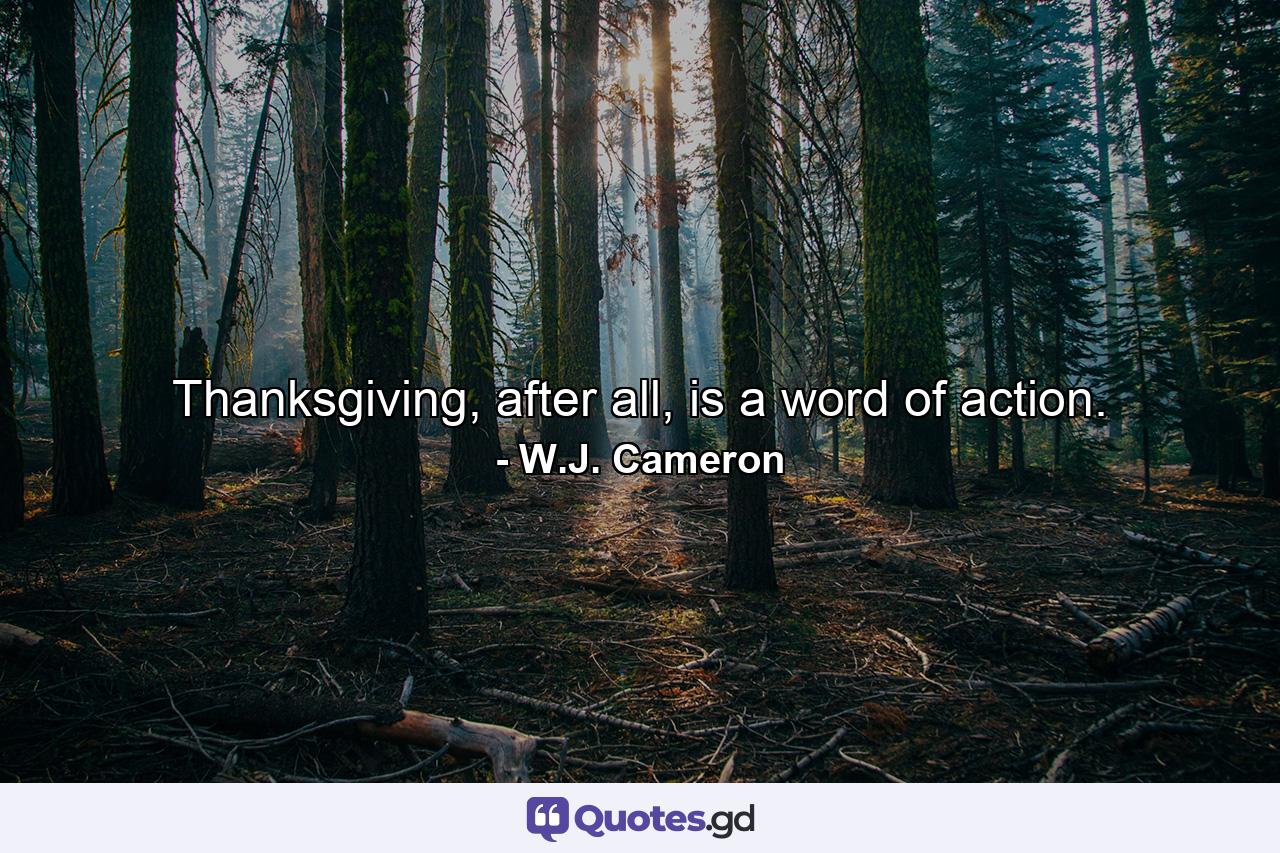 Thanksgiving, after all, is a word of action.
- W.J. Cameron

Quotes.gd